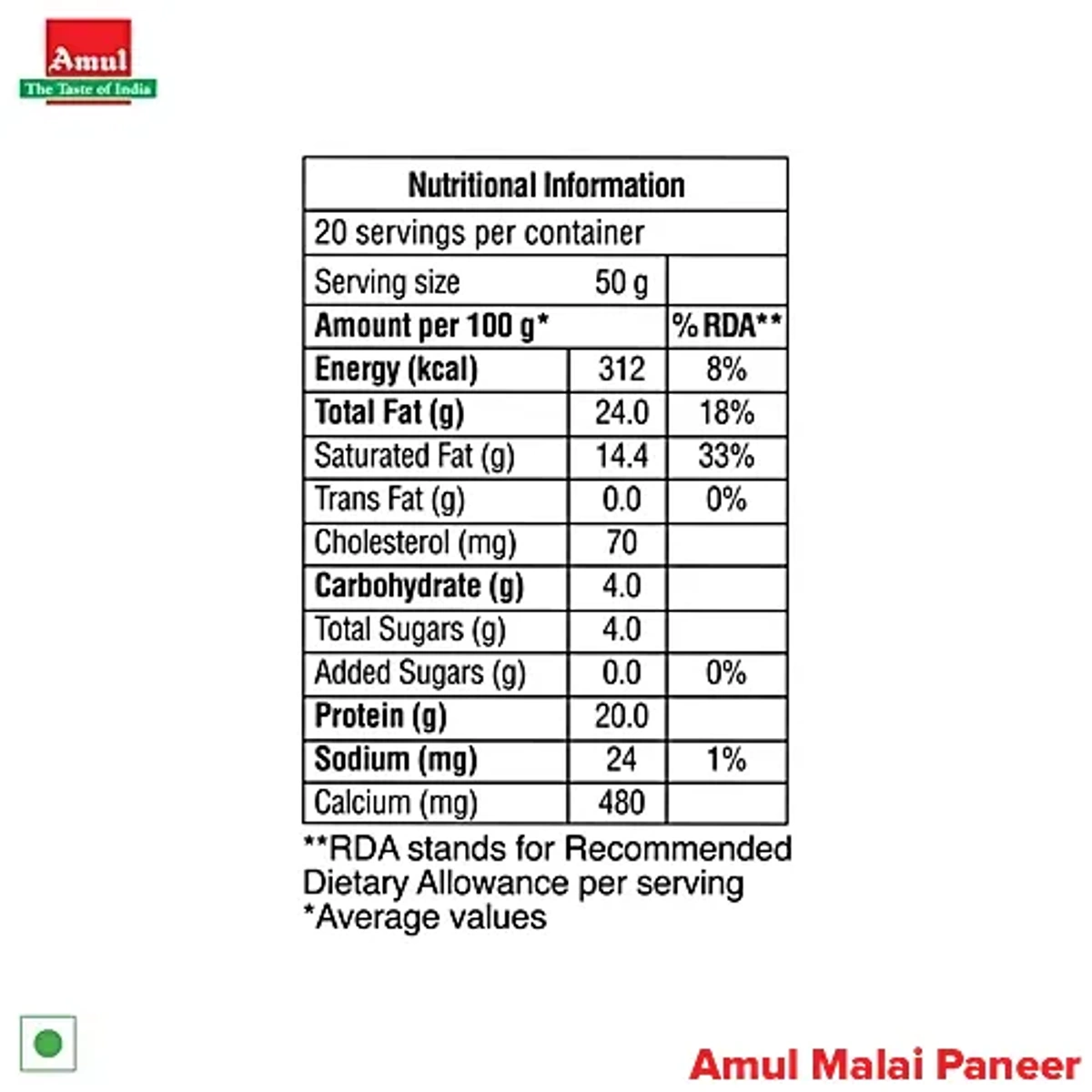 Amul
The Taste of India

| Nutritional Information | | |
|---|---|---|
| 20 servings per container | | |
| Serving size | 50 g | |
| Amount per 100 g* | | % RDA** |
| Energy (kcal) | 312 | 8% |
| Total Fat (g) | 24.0 | 18% |
| Saturated Fat (g) | 14.4 | 33% |
| Trans Fat (g) | 0.0 | 0% |
| Cholesterol (mg) | 70 | |
| Carbohydrate (g) | 4.0 | |
| Total Sugars (g) | 4.0 | |
| Added Sugars (g) | 0.0 | 0% |
| Protein (g) | 20.0 | |
| Sodium (mg) | 24 | 1% |
| Calcium (mg) | 480 | |

**RDA stands for Recommended Dietary Allowance per serving
*Average values

Amul Malai Paneer